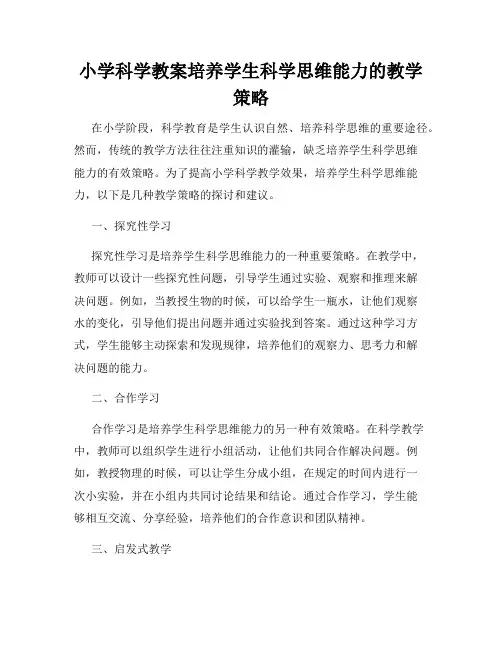 小学科学教案培养学生科学思维能力的教学策略

在小学阶段，科学教育是学生认识自然、培养科学思维的重要途径。然而，传统的教学方法往往注重知识的灌输，缺乏培养学生科学思维能力的有效策略。为了提高小学科学教学效果，培养学生科学思维能力，以下是几种教学策略的探讨和建议。

一、探究性学习

探究性学习是培养学生科学思维能力的一种重要策略。在教学中，教师可以设计一些探究性问题，引导学生通过实验、观察和推理来解决问题。例如，当教授生物的时候，可以给学生一瓶水，让他们观察水的变化，引导他们提出问题并通过实验找到答案。通过这种学习方式，学生能够主动探索和发现规律，培养他们的观察力、思考力和解决问题的能力。

二、合作学习

合作学习是培养学生科学思维能力的另一种有效策略。在科学教学中，教师可以组织学生进行小组活动，让他们共同合作解决问题。例如，教授物理的时候，可以让学生分成小组，在规定的时间内进行一次小实验，并在小组内共同讨论结果和结论。通过合作学习，学生能够相互交流、分享经验，培养他们的合作意识和团队精神。

三、启发式教学